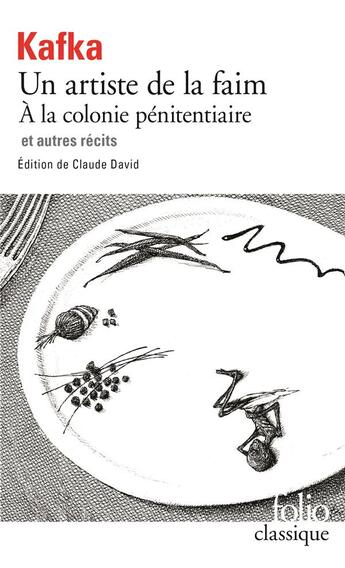 Kafka
Un artiste de la faim
À la colonie pénitentiaire
et autres récits
Édition de Claude David

folio
classique